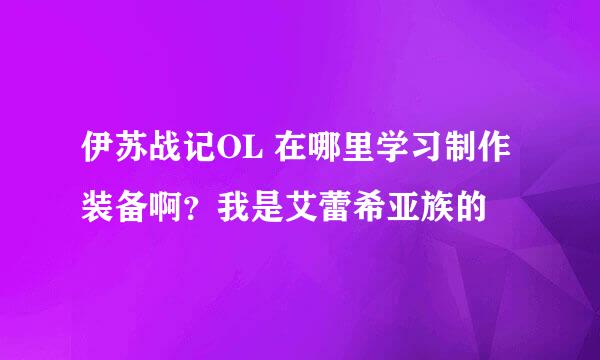 伊苏战记OL 在哪里学习制作装备啊？我是艾蕾希亚族的